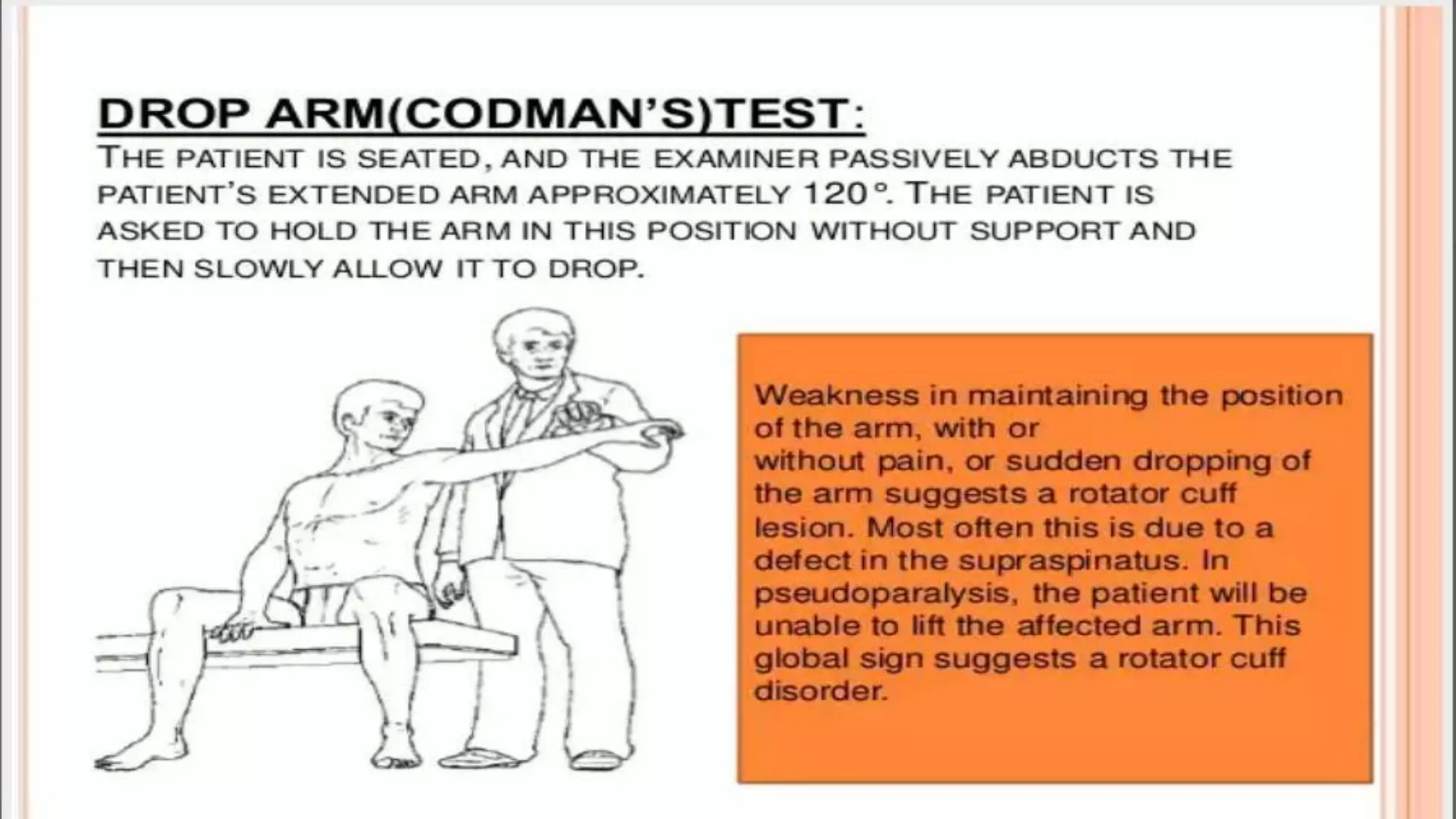 DROP ARM(CODMAN'S)TEST:

THE PATIENT IS SEATED, AND THE EXAMINER PASSIVELY ABDUCTS THE PATIENT'S EXTENDED ARM APPROXIMATELY 120°. THE PATIENT IS ASKED TO HOLD THE ARM IN THIS POSITION WITHOUT SUPPORT AND THEN SLOWLY ALLOW IT TO DROP.

Weakness in maintaining the position of the arm, with or without pain, or sudden dropping of the arm suggests a rotator cuff lesion. Most often this is due to a defect in the supraspinatus. In pseudoparalysis, the patient will be unable to lift the affected arm. This global sign suggests a rotator cuff disorder.